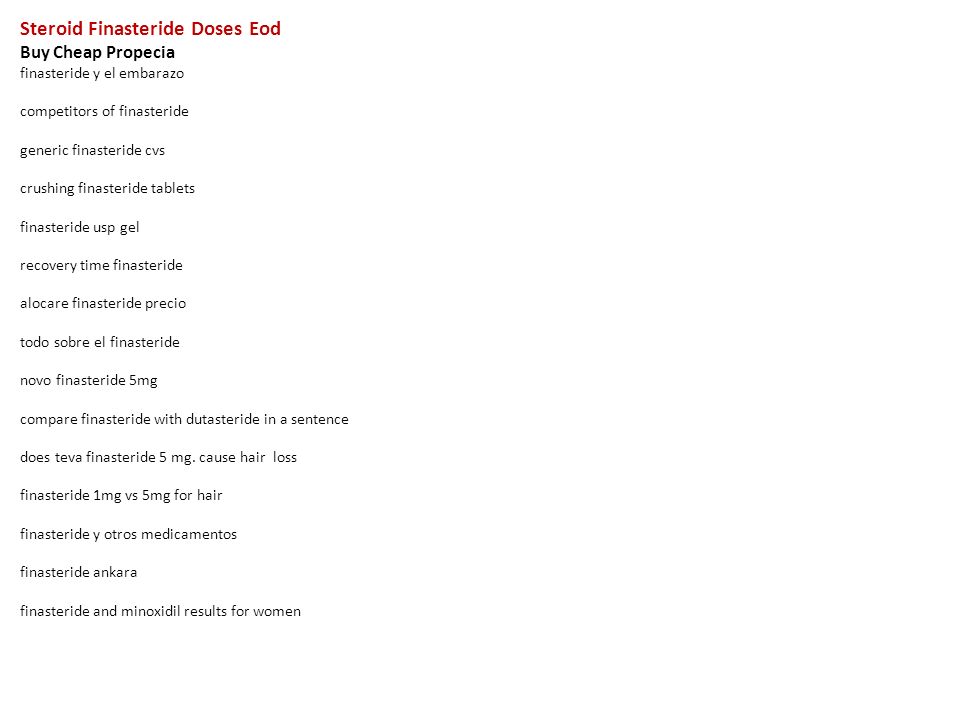 Steroid Finasteride Doses Eod
Buy Cheap Propecia
finasteride y el embarazo

competitors of finasteride

generic finasteride cvs

crushing finasteride tablets

finasteride usp gel

recovery time finasteride

alocare finasteride precio

todo sobre el finasteride

novo finasteride 5mg

compare finasteride with dutasteride in a sentence

does teva finasteride 5 mg. cause hair loss

finasteride 1mg vs 5mg for hair

finasteride y otros medicamentos

finasteride ankara

finasteride and minoxidil results for women